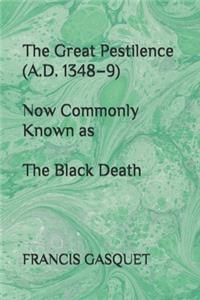 The Great Pestilence (A.D. 1348–9)

Now Commonly Known as

The Black Death

FRANCIS GASQUET